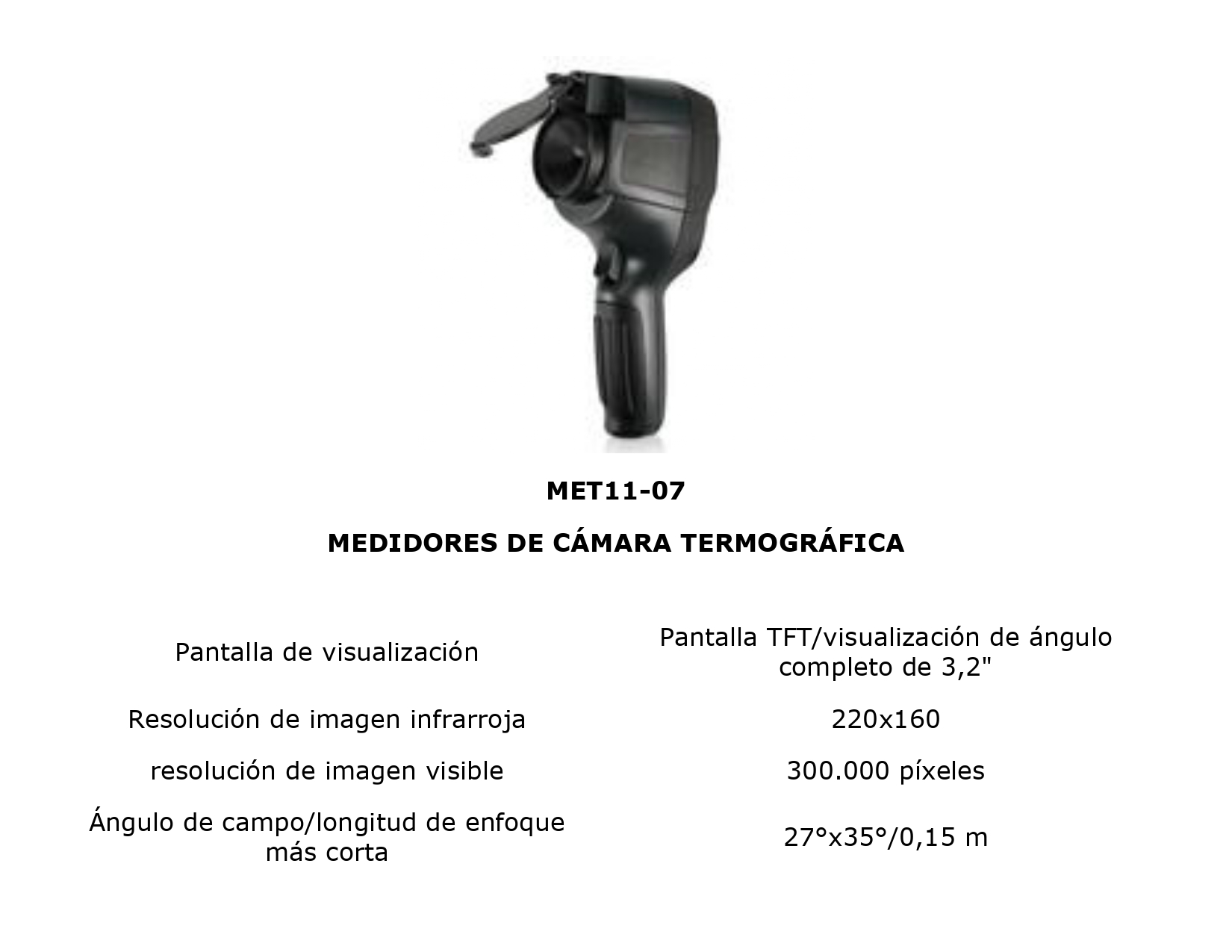 MET11-07

MEDIDORES DE CÁMARA TERMOGRÁFICA

| Pantalla de visualización | Pantalla TFT/visualización de ángulo completo de 3,2" |
|---|---|
| Resolución de imagen infrarroja | 220x160 |
| resolución de imagen visible | 300.000 píxeles |
| Ángulo de campo/longitud de enfoque más corta | 27°x35°/0,15 m |